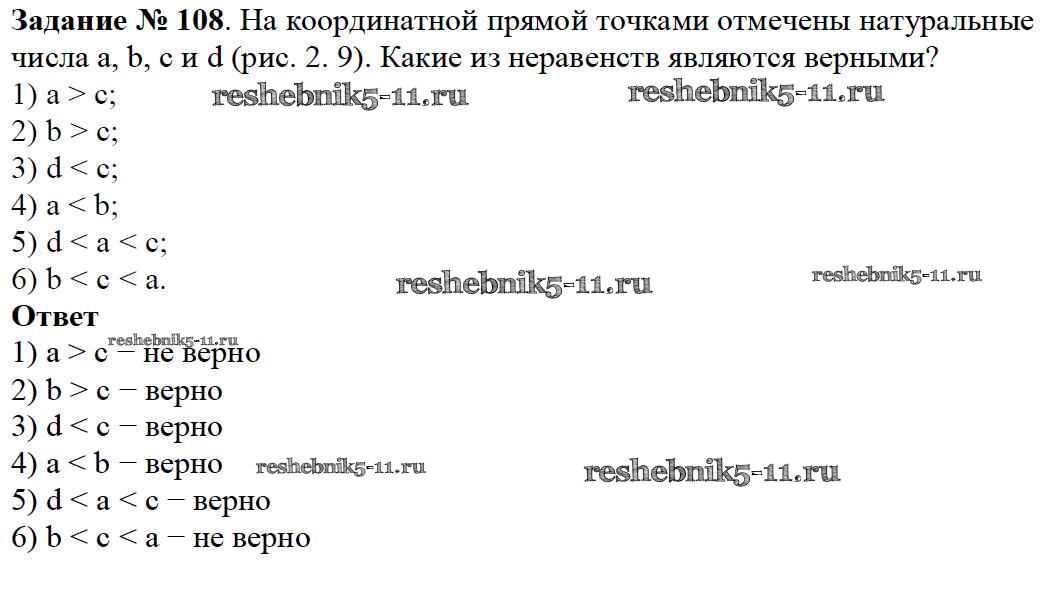 Задание № 108. На координатной прямой точками отмечены натуральные числа a, b, c и d (рис. 2. 9). Какие из неравенств являются верными?
1) a > c;
2) b > c;
3) d < c;
4) a < b;
5) d < a < c;
6) b < c < a.

Ответ
1) a > c − не верно
2) b > c − верно
3) d < c − верно
4) a < b − верно
5) d < a < c − верно
6) b < c < a − не верно

reshebnik5-11.ru